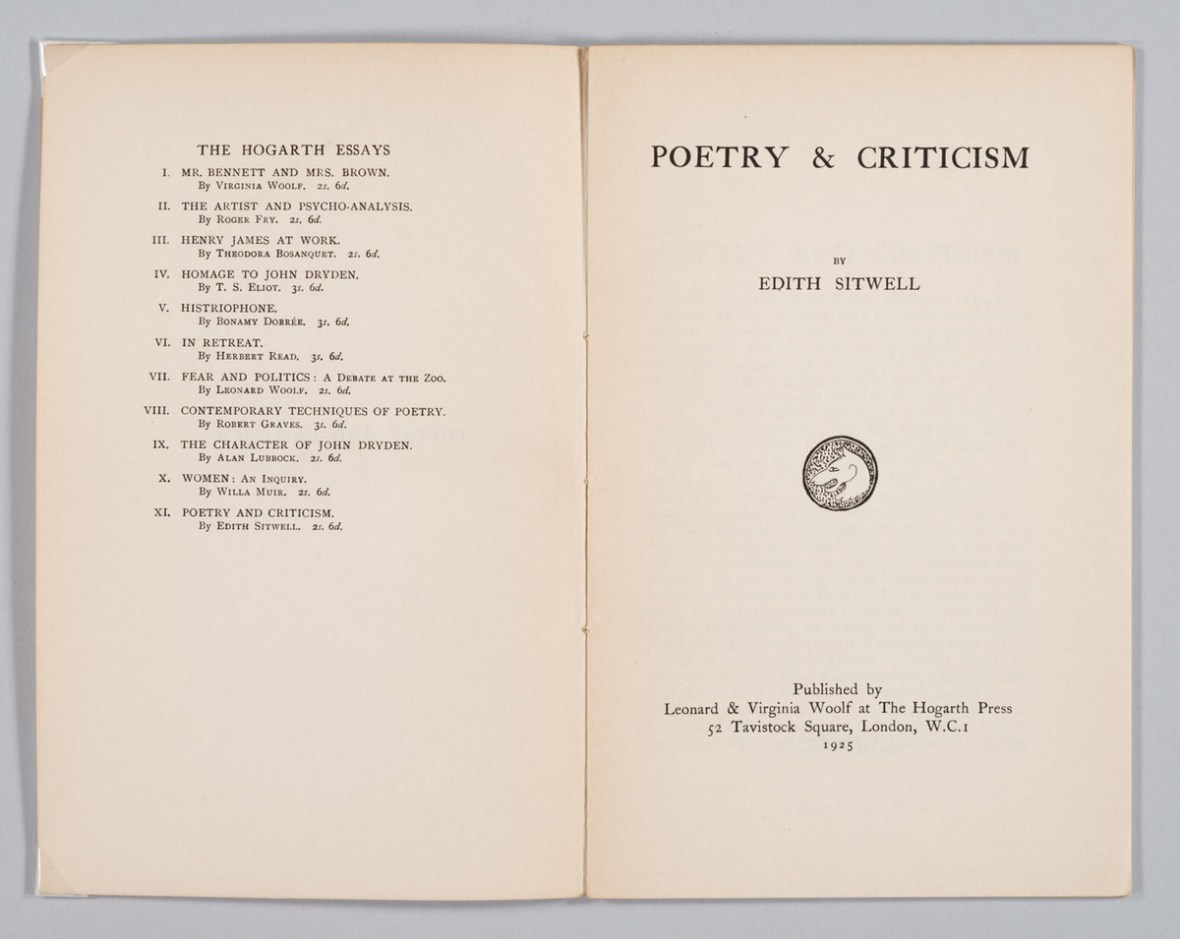 THE HOGARTH ESSAYS

I. MR. BENNETT AND MRS. BROWN.
By Virginia Woolf. 2s. 6d.

II. THE ARTIST AND PSYCHO-ANALYSIS.
By Roger Fry. 2s. 6d.

III. HENRY JAMES AT WORK.
By Theodora Bosanquet. 2s. 6d.

IV. HOMAGE TO JOHN DRYDEN.
By T. S. Eliot. 3s. 6d.

V. HISTRIOPHONE.
By Bonamy Dobrée. 3s. 6d.

VI. IN RETREAT.
By Herbert Read. 3s. 6d.

VII. FEAR AND POLITICS: A Debate at the Zoo.
By Leonard Woolf. 2s. 6d.

VIII. CONTEMPORARY TECHNIQUES OF POETRY.
By Robert Graves. 3s. 6d.

IX. THE CHARACTER OF JOHN DRYDEN.
By Alan Lubbock. 2s. 6d.

X. WOMEN: An Inquiry.
By Willa Muir. 2s. 6d.

XI. POETRY AND CRITICISM.
By Edith Sitwell. 2s. 6d.

POETRY & CRITICISM

BY

EDITH SITWELL

Published by
Leonard & Virginia Woolf at The Hogarth Press
52 Tavistock Square, London, W.C.1
1925